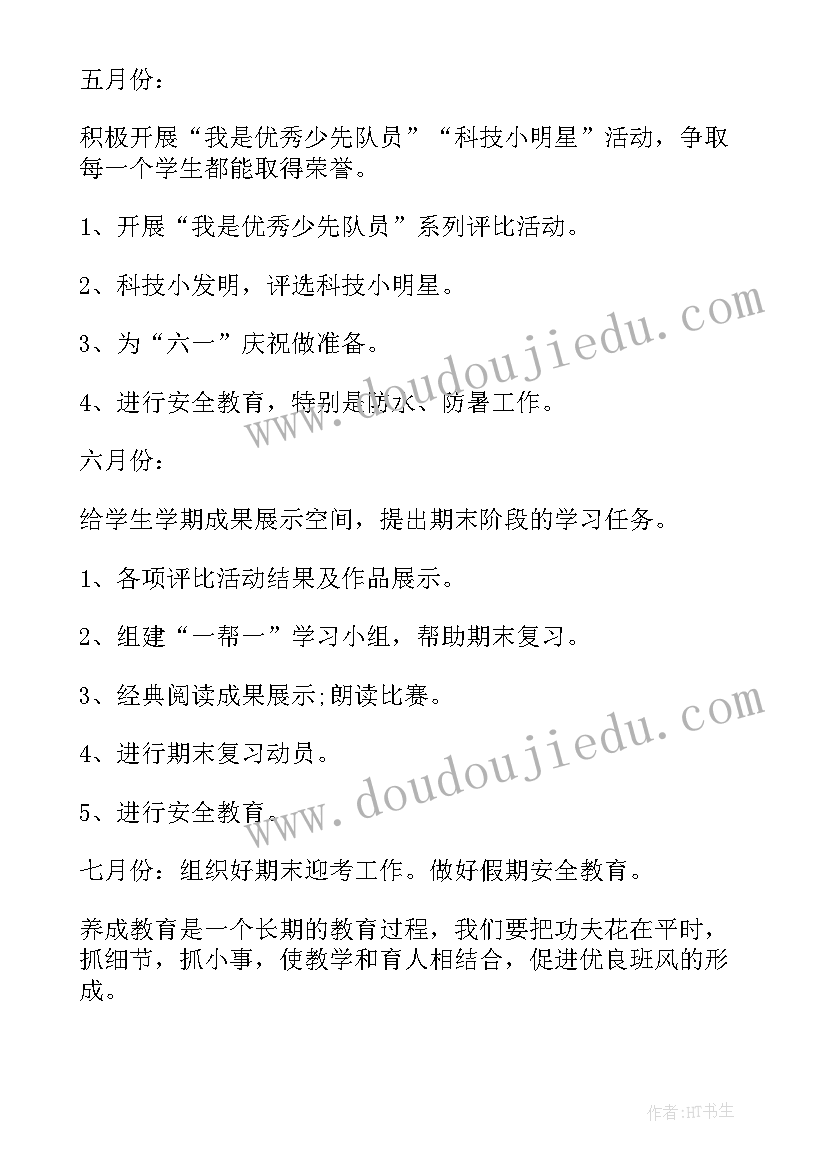 五月份：

积极开展“我是优秀少先队员”“科技小明星”活动，争取每一个学生都能取得荣誉。

1、开展“我是优秀少先队员”系列评比活动。

2、科技小发明，评选科技小明星。

3、为“六一”庆祝做准备。

4、进行安全教育，特别是防水、防暑工作。

六月份：

给学生学期成果展示空间，提出期末阶段的学习任务。

1、各项评比活动结果及作品展示。

2、组建“一帮一”学习小组，帮助期末复习。

3、经典阅读成果展示;朗读比赛。

4、进行期末复习动员。

5、进行安全教育。

七月份：组织好期末迎考工作。做好假期安全教育。

养成教育是一个长期的教育过程，我们要把功夫花在平时，抓细节，抓小事，使教学和育人相结合，促进优良班风的形成。

www.doudoujiedu.com

www.doudoujiedu.com

作者：HT书生